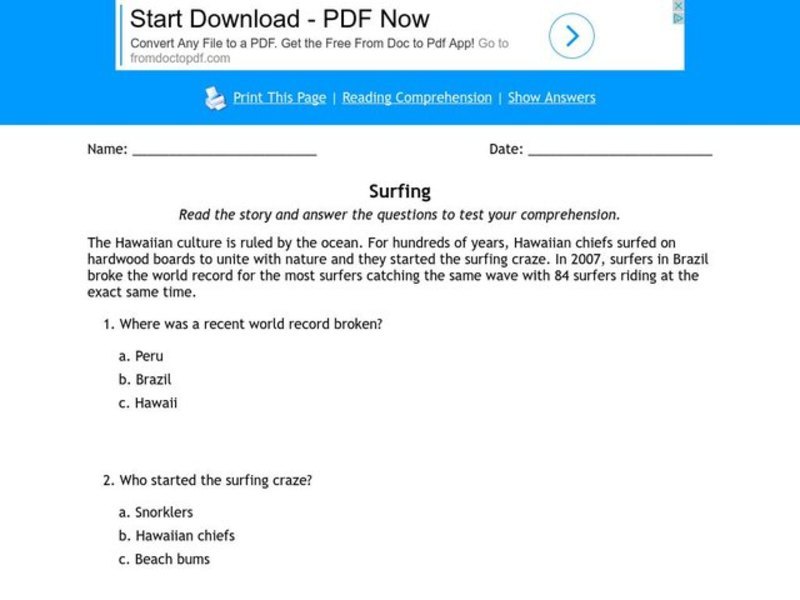 Start Download - PDF Now
Convert Any File to a PDF. Get the Free From Doc to Pdf App! Go to fromdoctopdf.com

Print This Page | Reading Comprehension | Show Answers

Name: ______________________ Date: ______________________

Surfing

Read the story and answer the questions to test your comprehension.

The Hawaiian culture is ruled by the ocean. For hundreds of years, Hawaiian chiefs surfed on hardwood boards to unite with nature and they started the surfing craze. In 2007, surfers in Brazil broke the world record for the most surfers catching the same wave with 84 surfers riding at the exact same time.

1. Where was a recent world record broken?

a. Peru
b. Brazil
c. Hawaii

2. Who started the surfing craze?

a. Snorklers
b. Hawaiian chiefs
c. Beach bums